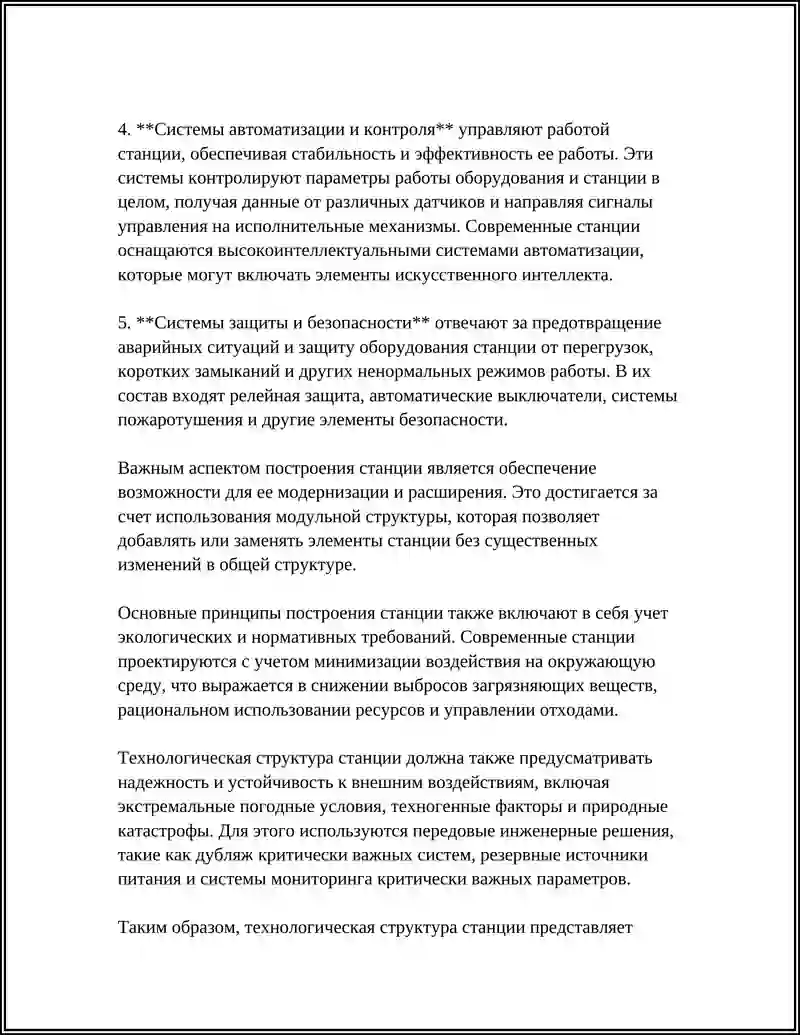 4. **Системы автоматизации и контроля** управляют работой станции, обеспечивая стабильность и эффективность ее работы. Эти системы контролируют параметры работы оборудования и станции в целом, получая данные от различных датчиков и направляя сигналы управления на исполнительные механизмы. Современные станции оснащаются высокоинтеллектуальными системами автоматизации, которые могут включать элементы искусственного интеллекта.

5. **Системы защиты и безопасности** отвечают за предотвращение аварийных ситуаций и защиту оборудования станции от перегрузок, коротких замыканий и других ненормальных режимов работы. В их состав входят релейная защита, автоматические выключатели, системы пожаротушения и другие элементы безопасности.

Важным аспектом построения станции является обеспечение возможности для ее модернизации и расширения. Это достигается за счет использования модульной структуры, которая позволяет добавлять или заменять элементы станции без существенных изменений в общей структуре.

Основные принципы построения станции также включают в себя учет экологических и нормативных требований. Современные станции проектируются с учетом минимизации воздействия на окружающую среду, что выражается в снижении выбросов загрязняющих веществ, рациональном использовании ресурсов и управлении отходами.

Технологическая структура станции должна также предусматривать надежность и устойчивость к внешним воздействиям, включая экстремальные погодные условия, техногенные факторы и природные катастрофы. Для этого используются передовые инженерные решения, такие как дубляж критически важных систем, резервные источники питания и системы мониторинга критически важных параметров.

Таким образом, технологическая структура станции представляет